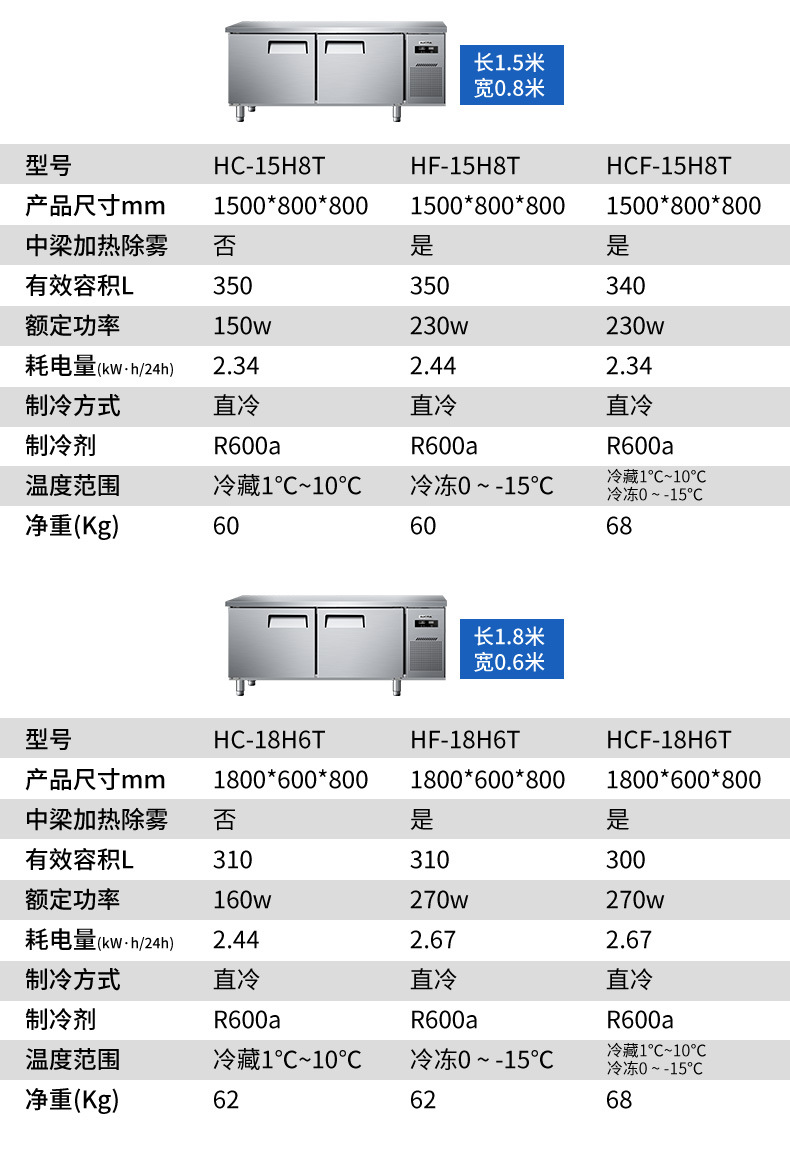 长1.5米
宽0.8米

| 型号 | HC-15H8T | HF-15H8T | HCF-15H8T |
|---|---|---|---|
| 产品尺寸mm | 1500\*800\*800 | 1500\*800\*800 | 1500\*800\*800 |
| 中梁加热除雾 | 否 | 是 | 是 |
| 有效容积L | 350 | 350 | 340 |
| 额定功率 | 150w | 230w | 230w |
| 耗电量(kW·h/24h) | 2.34 | 2.44 | 2.34 |
| 制冷方式 | 直冷 | 直冷 | 直冷 |
| 制冷剂 | R600a | R600a | R600a |
| 温度范围 | 冷藏1°C~10°C | 冷冻0 ~ -15°C | 冷藏1°C~10°C 冷冻0 ~ -15°C |
| 净重(Kg) | 60 | 60 | 68 |

长1.8米
宽0.6米

| 型号 | HC-18H6T | HF-18H6T | HCF-18H6T |
|---|---|---|---|
| 产品尺寸mm | 1800\*600\*800 | 1800\*600\*800 | 1800\*600\*800 |
| 中梁加热除雾 | 否 | 是 | 是 |
| 有效容积L | 310 | 310 | 300 |
| 额定功率 | 160w | 270w | 270w |
| 耗电量(kW·h/24h) | 2.44 | 2.67 | 2.67 |
| 制冷方式 | 直冷 | 直冷 | 直冷 |
| 制冷剂 | R600a | R600a | R600a |
| 温度范围 | 冷藏1°C~10°C | 冷冻0 ~ -15°C | 冷藏1°C~10°C 冷冻0 ~ -15°C |
| 净重(Kg) | 62 | 62 | 68 |